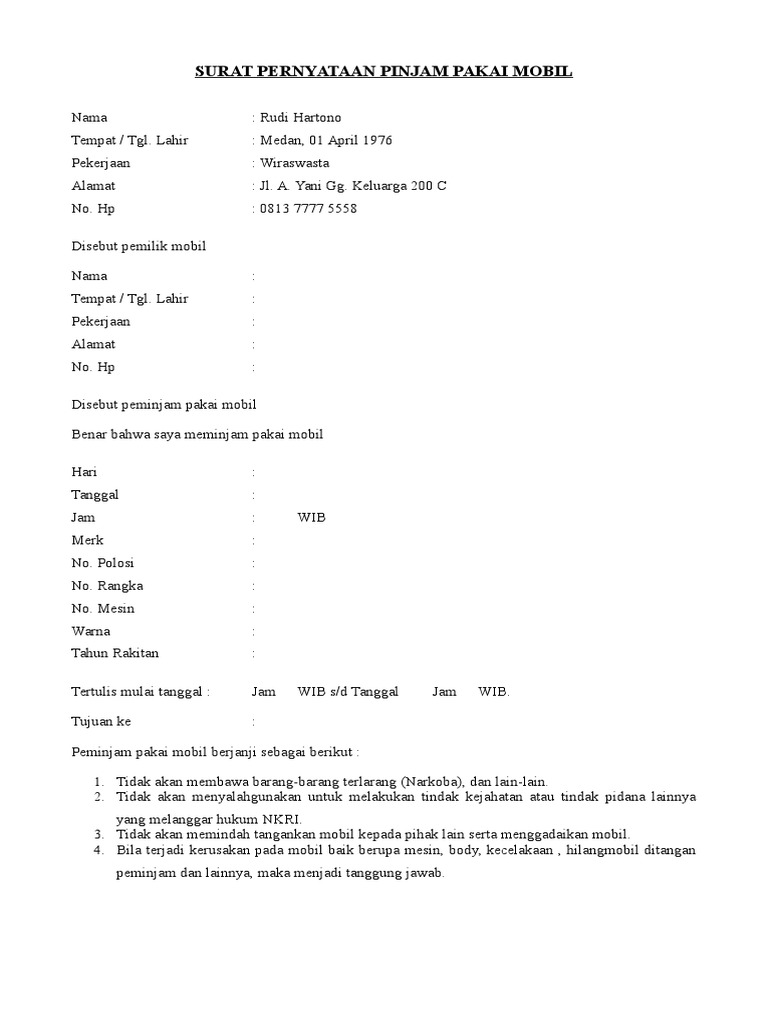 SURAT PERNYATAAN PINJAM PAKAI MOBIL

Nama : Rudi Hartono
Tempat / Tgl. Lahir : Medan, 01 April 1976
Pekerjaan : Wiraswasta
Alamat : Jl. A. Yani Gg. Keluarga 200 C
No. Hp : 0813 7777 5558

Disebut pemilik mobil

Nama :
Tempat / Tgl. Lahir :
Pekerjaan :
Alamat :
No. Hp :

Disebut peminjam pakai mobil

Benar bahwa saya meminjam pakai mobil

Hari :
Tanggal :
Jam : WIB
Merk :
No. Polosi :
No. Rangka :
No. Mesin :
Warna :
Tahun Rakitan :

Tertulis mulai tanggal : Jam WIB s/d Tanggal Jam WIB.

Tujuan ke :

Peminjam pakai mobil berjanji sebagai berikut :

1. Tidak akan membawa barang-barang terlarang (Narkoba), dan lain-lain.
2. Tidak akan menyalahgunakan untuk melakukan tindak kejahatan atau tindak pidana lainnya yang melanggar hukum NKRI.
3. Tidak akan memindah tangankan mobil kepada pihak lain serta menggadaikan mobil.
4. Bila terjadi kerusakan pada mobil baik berupa mesin, body, kecelakaan , hilangmobil ditangan peminjam dan lainnya, maka menjadi tanggung jawab.